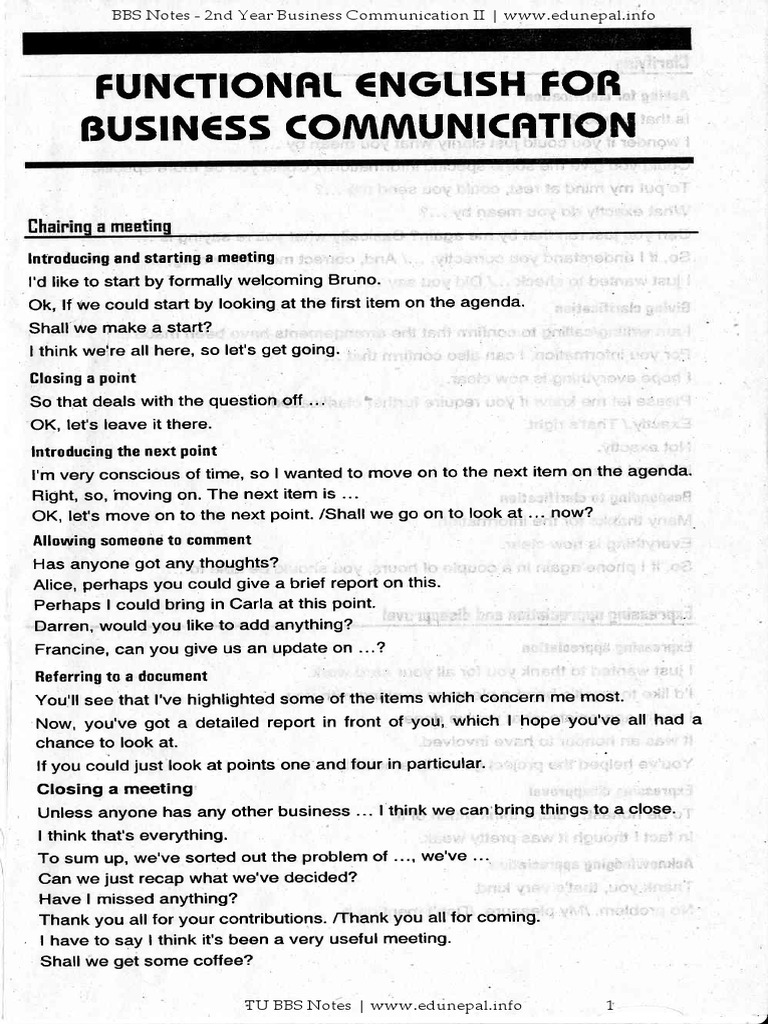 BBS Notes - 2nd Year Business Communication II | www.edunepal.info

FUNCTIONAL ENGLISH FOR BUSINESS COMMUNICATION

Chairing a meeting

Introducing and starting a meeting
I'd like to start by formally welcoming Bruno.
Ok, If we could start by looking at the first item on the agenda.
Shall we make a start?
I think we're all here, so let's get going.

Closing a point
So that deals with the question off ...
OK, let's leave it there.

Introducing the next point
I'm very conscious of time, so I wanted to move on to the next item on the agenda.
Right, so, moving on. The next item is ...
OK, let's move on to the next point. /Shall we go on to look at ... now?

Allowing someone to comment
Has anyone got any thoughts?
Alice, perhaps you could give a brief report on this.
Perhaps I could bring in Carla at this point.
Darren, would you like to add anything?
Francine, can you give us an update on ...?

Referring to a document
You'll see that I've highlighted some of the items which concern me most.
Now, you've got a detailed report in front of you, which I hope you've all had a chance to look at.
If you could just look at points one and four in particular.

Closing a meeting
Unless anyone has any other business ... I think we can bring things to a close.
I think that's everything.
To sum up, we've sorted out the problem of ..., we've ...
Can we just recap what we've decided?
Have I missed anything?
Thank you all for your contributions. /Thank you all for coming.
I have to say I think it's been a very useful meeting.
Shall we get some coffee?

TU BBS Notes | www.edunepal.info 1